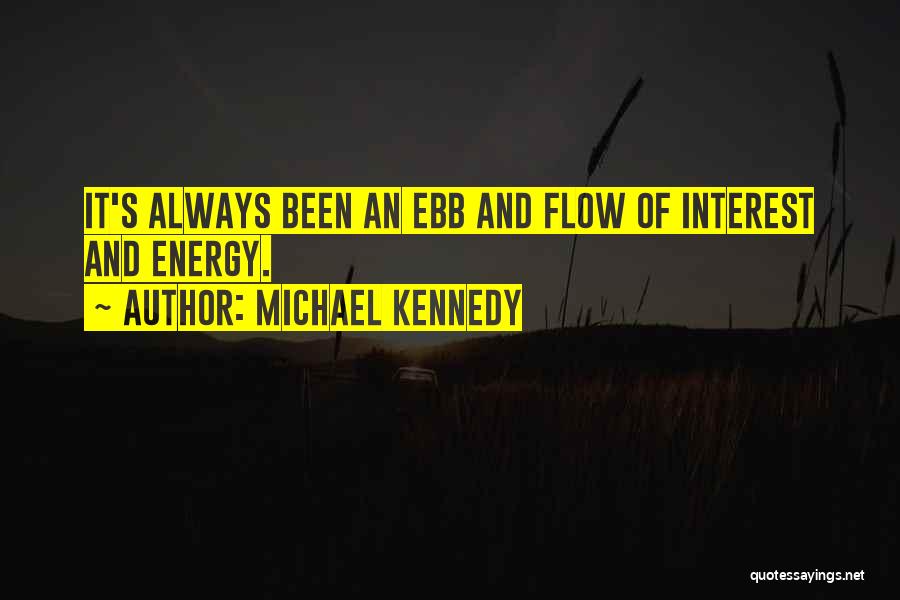 IT'S ALWAYS BEEN AN EBB AND FLOW OF INTEREST AND ENERGY.
~ AUTHOR: MICHAEL KENNEDY

quotessayings.net